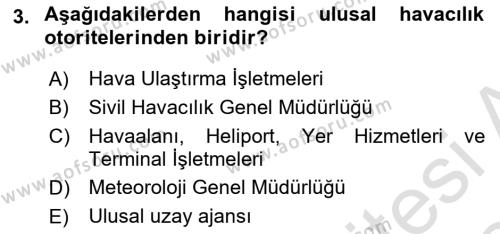 3. Aşağıdakilerden hangisi ulusal havacılık otoritelerinden biridir?

A) Hava Ulaştırma İşletmeleri
B) Sivil Havacılık Genel Müdürlüğü
C) Havaalanı, Heliport, Yer Hizmetleri ve Terminal İşletmeleri
D) Meteoroloji Genel Müdürlüğü
E) Ulusal uzay ajansı

www.aofsoru.com